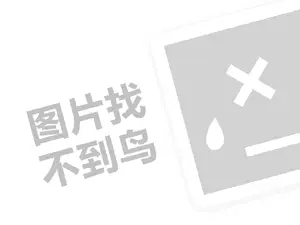 图片找
不到鸟